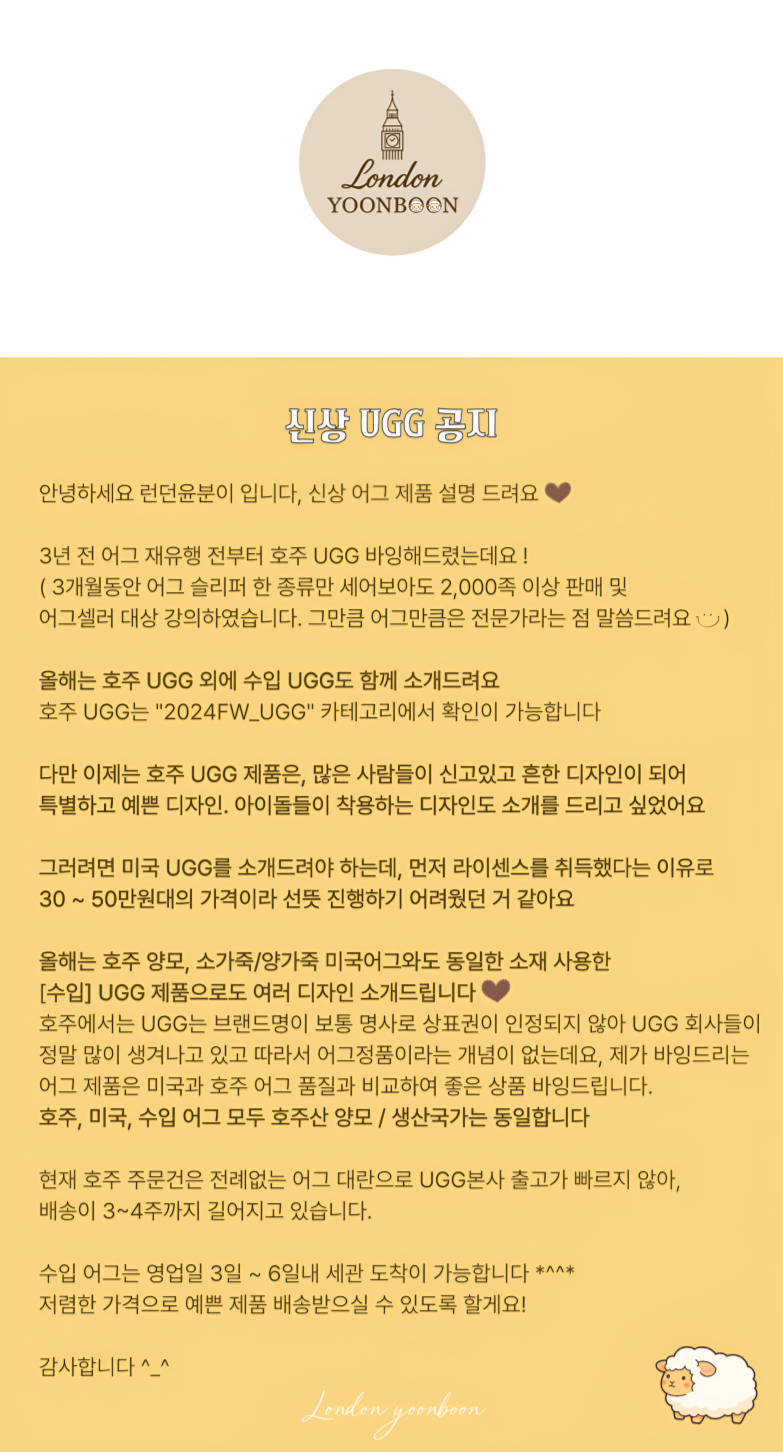 London
YOONBOON

신상 UGG 공지

안녕하세요 런던윤분이 입니다, 신상 어그 제품 설명 드려요

3년 전 어그 재유행 전부터 호주 UGG 바잉해드렸는데요 !
( 3개월동안 어그 슬리퍼 한 종류만 세어보아도 2,000족 이상 판매 및
어그셀러 대상 강의하였습니다. 그만큼 어그만큼은 전문가라는 점 말씀드려요 )

올해는 호주 UGG 외에 수입 UGG도 함께 소개드려요
호주 UGG는 "2024FW_UGG" 카테고리에서 확인이 가능합니다

다만 이제는 호주 UGG 제품은, 많은 사람들이 신고있고 흔한 디자인이 되어
특별하고 예쁜 디자인. 아이돌들이 착용하는 디자인도 소개를 드리고 싶었어요

그러려면 미국 UGG를 소개드려야 하는데, 먼저 라이센스를 취득했다는 이유로
30 ~ 50만원대의 가격이라 선뜻 진행하기 어려웠던 거 같아요

올해는 호주 양모, 소가죽/양가죽 미국어그와도 동일한 소재 사용한
[수입] UGG 제품으로도 여러 디자인 소개드립니다
호주에서는 UGG는 브랜드명이 보통 명사로 상표권이 인정되지 않아 UGG 회사들이
정말 많이 생겨나고 있고 따라서 어그정품이라는 개념이 없는데요, 제가 바잉드리는
어그 제품은 미국과 호주 어그 품질과 비교하여 좋은 상품 바잉드립니다.
호주, 미국, 수입 어그 모두 호주산 양모 / 생산국가는 동일합니다

현재 호주 주문건은 전례없는 어그 대란으로 UGG본사 출고가 빠르지 않아,
배송이 3~4주까지 길어지고 있습니다.

수입 어그는 영업일 3일 ~ 6일내 세관 도착이 가능합니다 *^^*
저렴한 가격으로 예쁜 제품 배송받으실 수 있도록 할게요!

감사합니다 ^_^

London yoonboon